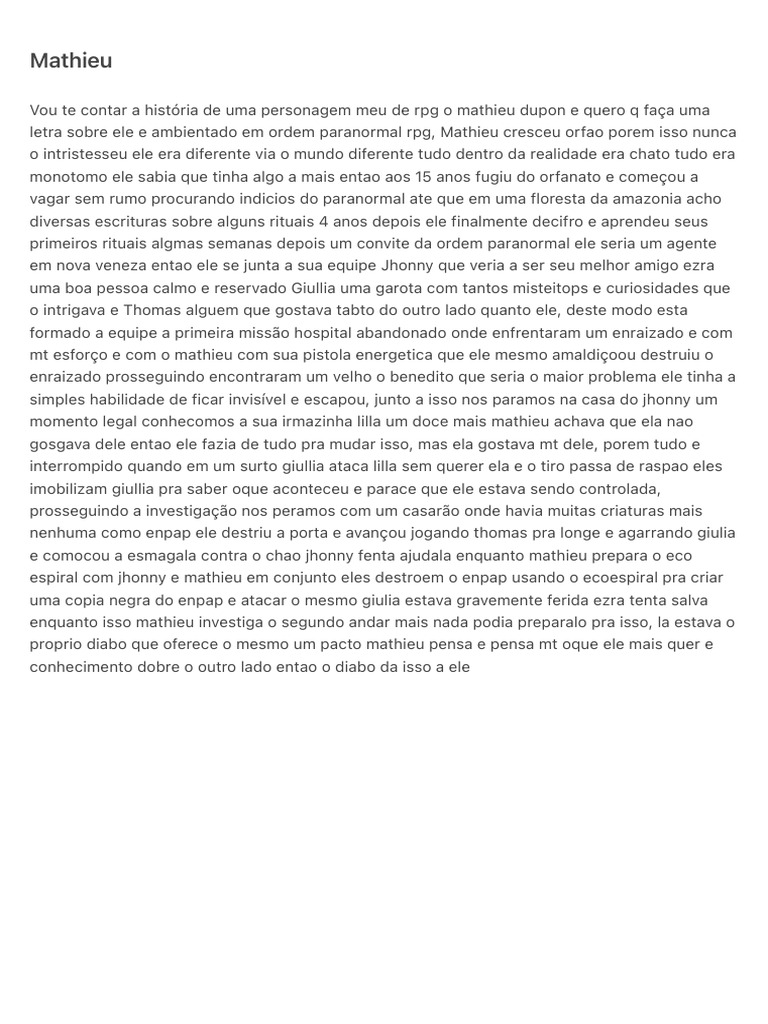 Mathieu

Vou te contar a história de uma personagem meu de rpg o mathieu dupon e quero q faça uma letra sobre ele e ambientado em ordem paranormal rpg, Mathieu cresceu orfao porem isso nunca o intristesseu ele era diferente via o mundo diferente tudo dentro da realidade era chato tudo era monotomo ele sabia que tinha algo a mais entao aos 15 anos fugiu do orfanato e começou a vagar sem rumo procurando indicios do paranormal ate que em uma floresta da amazonia acho diversas escrituras sobre alguns rituais 4 anos depois ele finalmente decifro e aprendeu seus primeiros rituais algmas semanas depois um convite da ordem paranormal ele seria um agente em nova veneza entao ele se junta a sua equipe Jhonny que veria a ser seu melhor amigo ezra uma boa pessoa calmo e reservado Giullia uma garota com tantos misteitops e curiosidades que o intrigava e Thomas alguem que gostava tabto do outro lado quanto ele, deste modo esta formado a equipe a primeira missão hospital abandonado onde enfrentaram um enraizado e com mt esforço e com o mathieu com sua pistola energetica que ele mesmo amaldiçoou destruiu o enraizado prosseguindo encontraram um velho o benedito que seria o maior problema ele tinha a simples habilidade de ficar invisível e escapou, junto a isso nos paramos na casa do jhonny um momento legal conhecomos a sua irmazinha lilla um doce mais mathieu achava que ela nao gosgava dele entao ele fazia de tudo pra mudar isso, mas ela gostava mt dele, porem tudo e interrompido quando em um surto giullia ataca lilla sem querer ela e o tiro passa de raspao eles imobilizam giullia pra saber oque aconteceu e parace que ele estava sendo controlada, prosseguindo a investigação nos peramos com um casarão onde havia muitas criaturas mais nenhuma como enpap ele destriu a porta e avançou jogando thomas pra longe e agarrando giulia e comocou a esmagala contra o chao jhonny fenta ajudala enquanto mathieu prepara o eco espiral com jhonny e mathieu em conjunto eles destroem o enpap usando o ecoespiral pra criar uma copia negra do enpap e atacar o mesmo giulia estava gravemente ferida ezra tenta salva enquanto isso mathieu investiga o segundo andar mais nada podia preparalo pra isso, la estava o proprio diabo que oferece o mesmo um pacto mathieu pensa e pensa mt oque ele mais quer e conhecimento dobre o outro lado entao o diabo da isso a ele